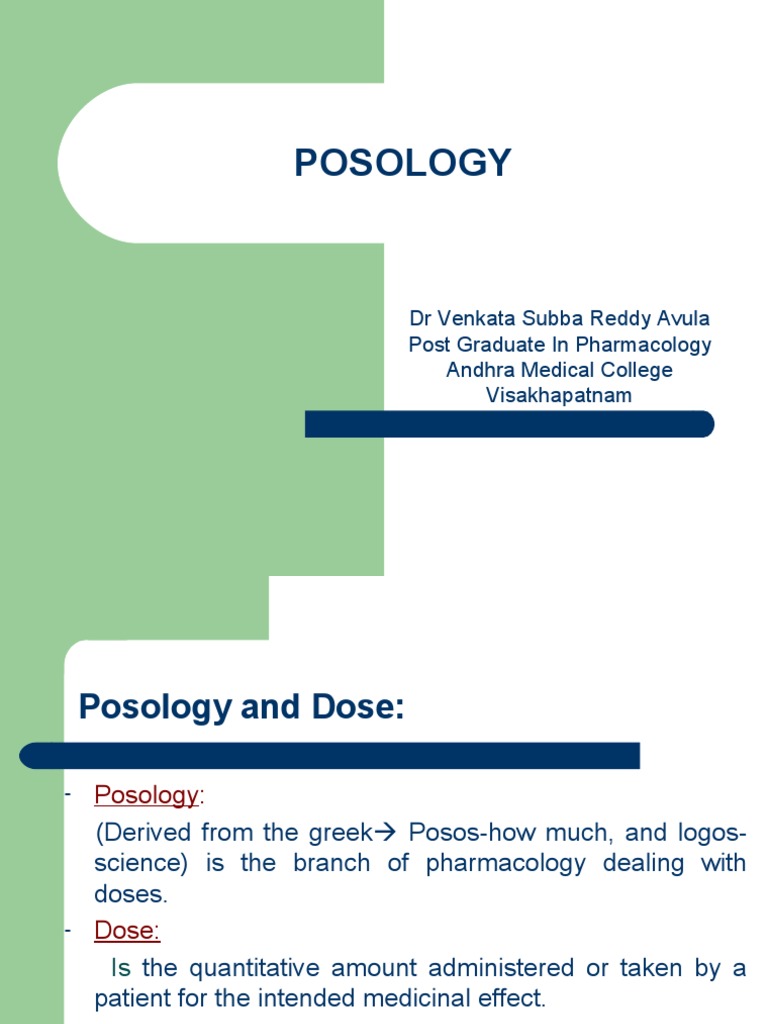 POSOLOGY

Dr Venkata Subba Reddy Avula
Post Graduate In Pharmacology
Andhra Medical College
Visakhapatnam

Posology and Dose:

- Posology:

(Derived from the greek→ Posos-how much, and logos-science) is the branch of pharmacology dealing with doses.

- Dose:

Is the quantitative amount administered or taken by a patient for the intended medicinal effect.